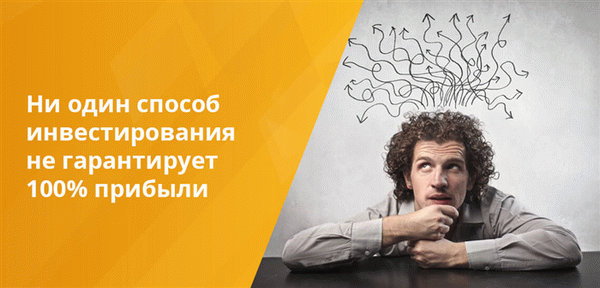 Ни один способ инвестирования не гарантирует 100% прибыли